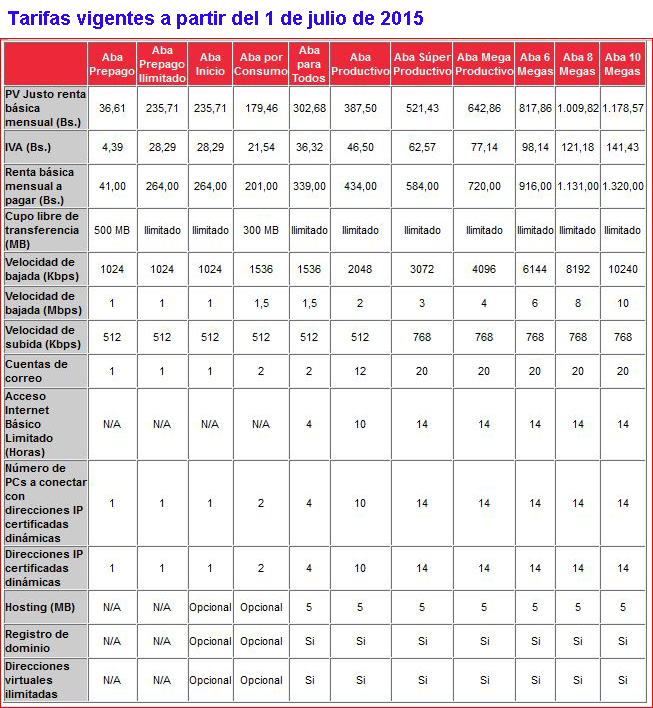 Tarifas vigentes a partir del 1 de julio de 2015

| | Aba Prepago | Aba Prepago Ilimitado | Aba Inicio | Aba por Consumo | Aba para Todos | Aba Productivo | Aba Súper Productivo | Aba Mega Productivo | Aba 6 Megas | Aba 8 Megas | Aba 10 Megas |
|---|---|---|---|---|---|---|---|---|---|---|---|
| PV Justo renta básica mensual (Bs.) | 36,61 | 235,71 | 235,71 | 179,46 | 302,68 | 387,50 | 521,43 | 642,86 | 817,86 | 1.009,82 | 1.178,57 |
| IVA (Bs.) | 4,39 | 28,29 | 28,29 | 21,54 | 36,32 | 46,50 | 62,57 | 77,14 | 98,14 | 121,18 | 141,43 |
| Renta básica mensual a pagar (Bs.) | 41,00 | 264,00 | 264,00 | 201,00 | 339,00 | 434,00 | 584,00 | 720,00 | 916,00 | 1.131,00 | 1.320,00 |
| Cupo libre de transferencia (MB) | 500 MB | Ilimitado | Ilimitado | 300 MB | Ilimitado | Ilimitado | Ilimitado | Ilimitado | Ilimitado | Ilimitado | Ilimitado |
| Velocidad de bajada (Kbps) | 1024 | 1024 | 1024 | 1536 | 1536 | 2048 | 3072 | 4096 | 6144 | 8192 | 10240 |
| Velocidad de bajada (Mbps) | 1 | 1 | 1 | 1,5 | 1,5 | 2 | 3 | 4 | 6 | 8 | 10 |
| Velocidad de subida (Kbps) | 512 | 512 | 512 | 512 | 512 | 512 | 768 | 768 | 768 | 768 | 768 |
| Cuentas de correo | 1 | 1 | 1 | 2 | 2 | 12 | 20 | 20 | 20 | 20 | 20 |
| Acceso Internet Básico Limitado (Horas) | N/A | N/A | N/A | N/A | 4 | 10 | 14 | 14 | 14 | 14 | 14 |
| Número de PCs a conectar con direcciones IP certificadas dinámicas | 1 | 1 | 1 | 2 | 4 | 10 | 14 | 14 | 14 | 14 | 14 |
| Direcciones IP certificadas dinámicas | 1 | 1 | 1 | 2 | 4 | 10 | 14 | 14 | 14 | 14 | 14 |
| Hosting (MB) | N/A | N/A | Opcional | Opcional | 5 | 5 | 5 | 5 | 5 | 5 | 5 |
| Registro de dominio | N/A | N/A | Opcional | Opcional | Si | Si | Si | Si | Si | Si | Si |
| Direcciones virtuales ilimitadas | N/A | N/A | Opcional | Opcional | Si | Si | Si | Si | Si | Si | Si |